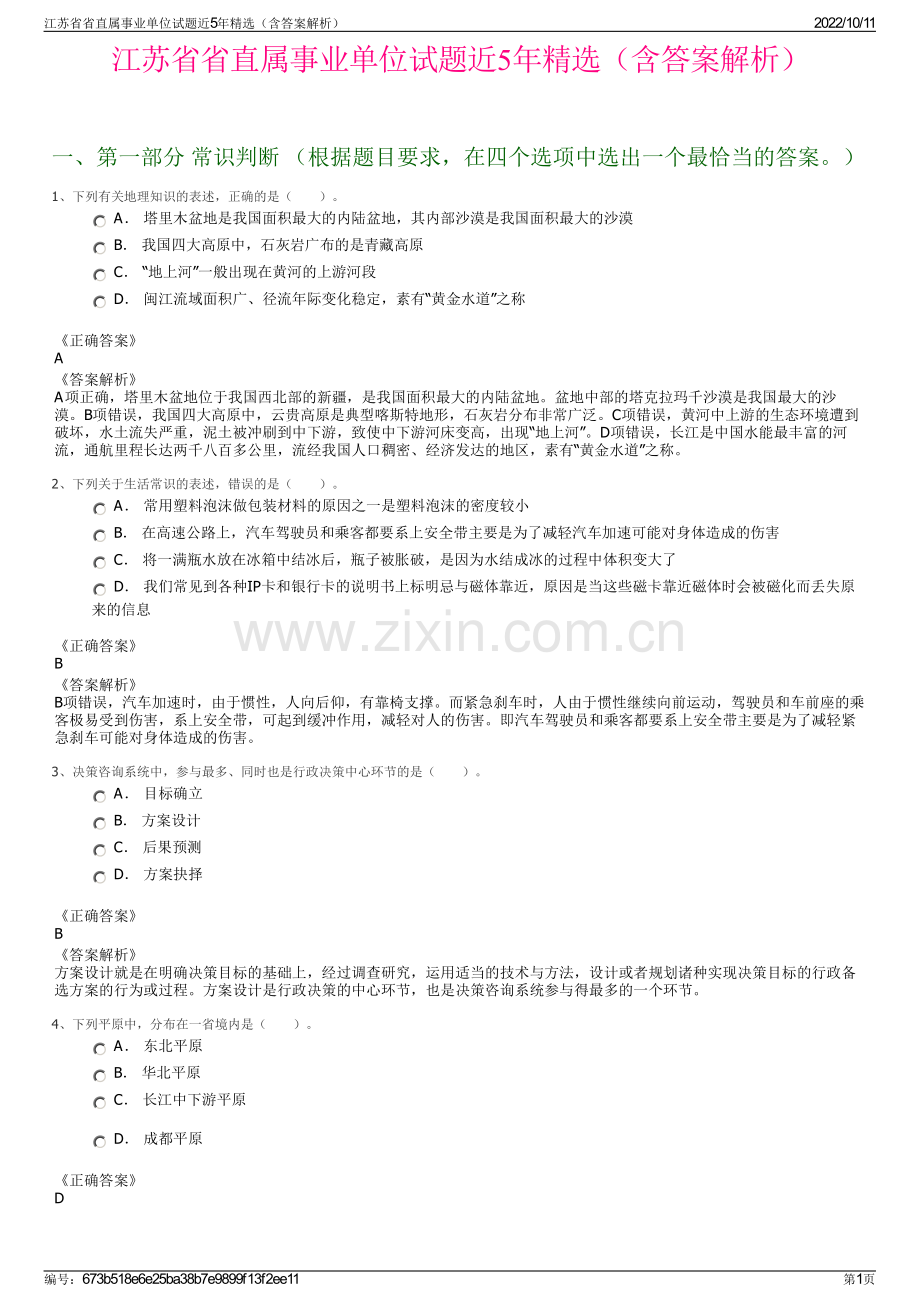 江苏省省直属事业单位试题近5年精选（含答案解析）

2022/10/11

江苏省省直属事业单位试题近5年精选（含答案解析）

一、第一部分 常识判断 （根据题目要求，在四个选项中选出一个最恰当的答案。）

1、下列有关地理知识的表述，正确的是（　　）。

A． 塔里木盆地是我国面积最大的内陆盆地，其内部沙漠是我国面积最大的沙漠

B． 我国四大高原中，石灰岩广布的是青藏高原

C． “地上河”一般出现在黄河的上游河段

D． 闽江流域面积广、径流年际变化稳定，素有“黄金水道”之称

《正确答案》
A

《答案解析》
A项正确，塔里木盆地位于我国西北部的新疆，是我国面积最大的内陆盆地。盆地中部的塔克拉玛干沙漠是我国最大的沙漠。B项错误，我国四大高原中，云贵高原是典型喀斯特地形，石灰岩分布非常广泛。C项错误，黄河中上游的生态环境遭到破坏，水土流失严重，泥土被冲刷到中下游，致使中下游河床变高，出现“地上河”。D项错误，长江是中国水能最丰富的河流，通航里程长达两千八百多公里，流经我国人口稠密、经济发达的地区，素有“黄金水道”之称。

2、下列关于生活常识的表述，错误的是（　　）。

A． 常用塑料泡沫做包装材料的原因之一是塑料泡沫的密度较小

B． 在高速公路上，汽车驾驶员和乘客都要系上安全带主要是为了减轻汽车加速可能对身体造成的伤害

C． 将一满瓶水放在冰箱中结冰后，瓶子被胀破，是因为水结成冰的过程中体积变大了

D． 我们常见到各种IP卡和银行卡的说明书上标明忌与磁体靠近，原因是当这些磁卡靠近磁体时会被磁化而丢失原来的信息

www.zixin.com.cn

《正确答案》
B

《答案解析》
B项错误，汽车加速时，由于惯性，人向后仰，有靠椅支撑。而紧急刹车时，人由于惯性继续向前运动，驾驶员和车前座的乘客极易受到伤害，系上安全带，可起到缓冲作用，减轻对人的伤害。即汽车驾驶员和乘客都要系上安全带主要是为了减轻紧急刹车可能对身体造成的伤害。

3、决策咨询系统中，参与最多、同时也是行政决策中心环节的是（　　）。

A． 目标确立

B． 方案设计

C． 后果预测

D． 方案抉择

《正确答案》
B

《答案解析》
方案设计就是在明确决策目标的基础上，经过调查研究，运用适当的技术与方法，设计或者规划诸种实现决策目标的行政备选方案的行为或过程。方案设计是行政决策的中心环节，也是决策咨询系统参与得最多的一个环节。

4、下列平原中，分布在一省境内是（　　）。

A． 东北平原

B． 华北平原

C． 长江中下游平原

D． 成都平原

《正确答案》
D

编号：673b518e6e25ba38b7e9899f13f2ee11

第1页